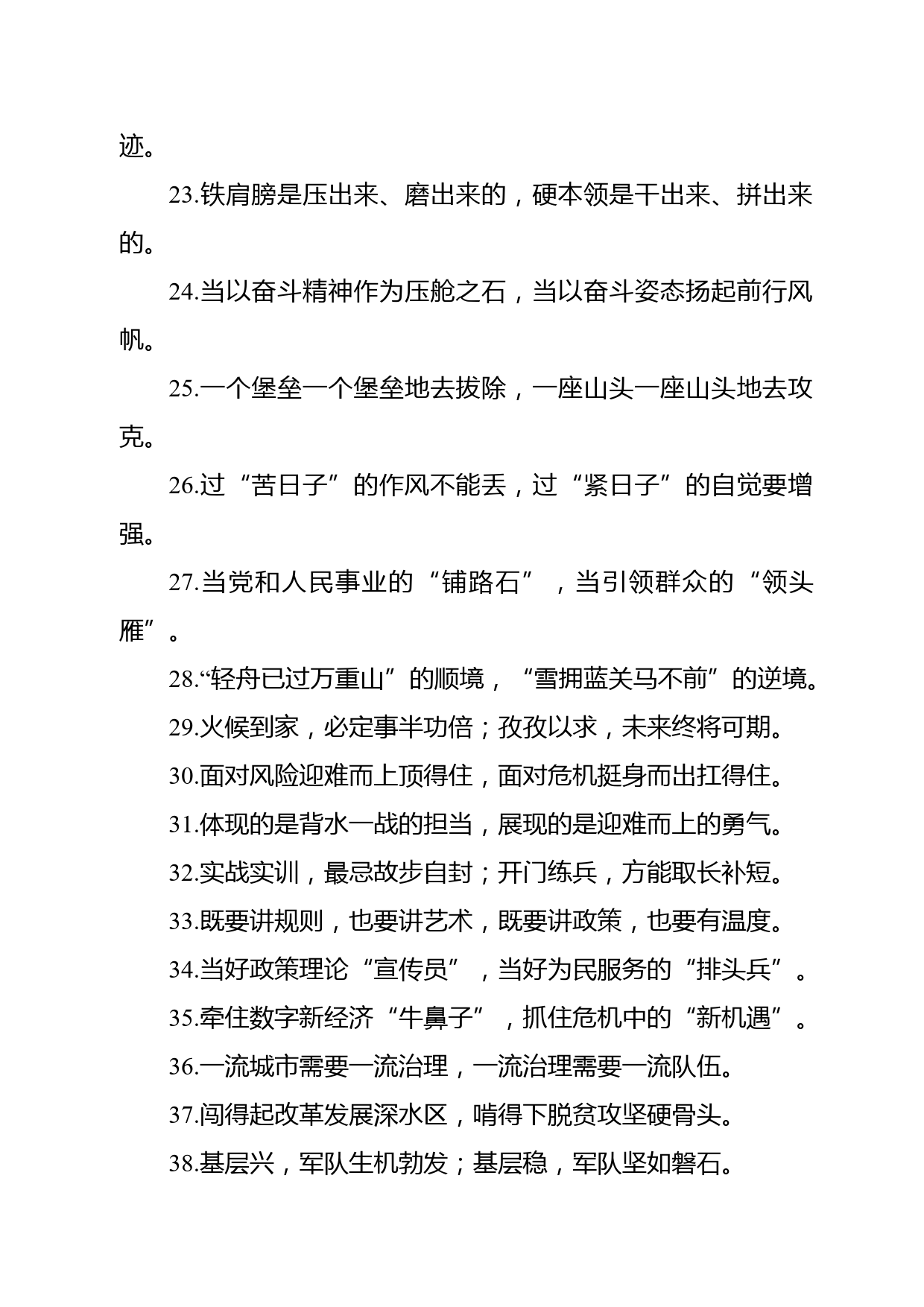 迹。

23.铁肩膀是压出来、磨出来的，硬本领是干出来、拼出来的。

24.当以奋斗精神作为压舱之石，当以奋斗姿态扬起前行风帆。

25.一个堡垒一个堡垒地去拔除，一座山头一座山头地去攻克。

26.过“苦日子”的作风不能丢，过“紧日子”的自觉要增强。

27.当党和人民事业的“铺路石”，当引领群众的“领头雁”。

28.“轻舟已过万重山”的顺境，“雪拥蓝关马不前”的逆境。

29.火候到家，必定事半功倍；孜孜以求，未来终将可期。

30.面对风险迎难而上顶得住，面对危机挺身而出扛得住。

31.体现的是背水一战的担当，展现的是迎难而上的勇气。

32.实战实训，最忌故步自封；开门练兵，方能取长补短。

33.既要讲规则，也要讲艺术，既要讲政策，也要有温度。

34.当好政策理论“宣传员”，当好为民服务的“排头兵”。

35.牵住数字新经济“牛鼻子”，抓住危机中的“新机遇”。

36.一流城市需要一流治理，一流治理需要一流队伍。

37.闯得起改革发展深水区，啃得下脱贫攻坚硬骨头。

38.基层兴，军队生机勃发；基层稳，军队坚如磐石。